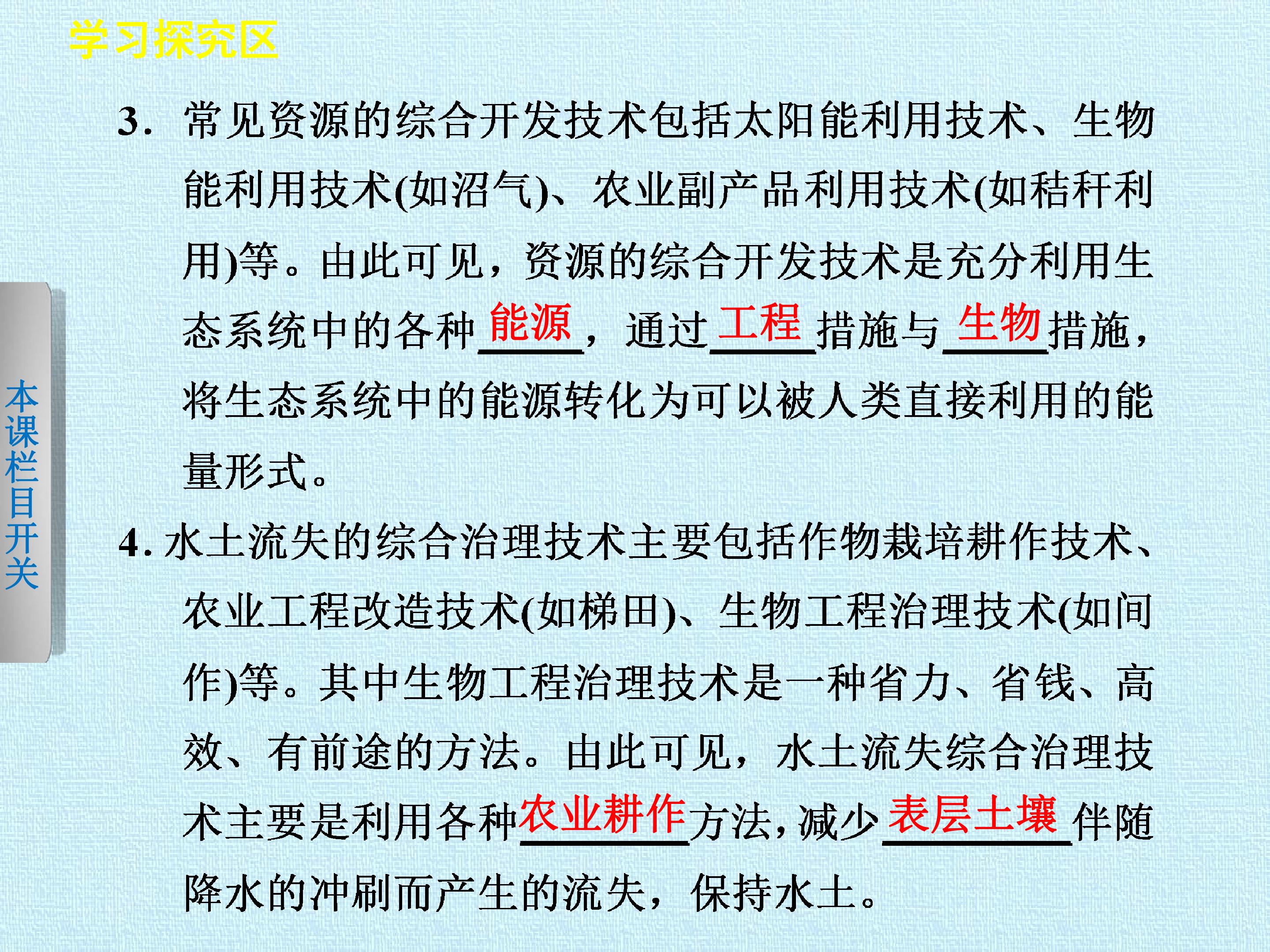 学习探究区

3.常见资源的综合开发技术包括太阳能利用技术、生物能利用技术(如沼气)、农业副产品利用技术(如秸秆利用)等。由此可见，资源的综合开发技术是充分利用生态系统中的各种能源，通过工程措施与生物措施，将生态系统中的能源转化为可以被人类直接利用的能量形式。

4.水土流失的综合治理技术主要包括作物栽培耕作技术、农业工程改造技术(如梯田)、生物工程治理技术(如间作)等。其中生物工程治理技术是一种省力、省钱、高效、有前途的方法。由此可见，水土流失综合治理技术主要是利用各种农业耕作方法，减少表层土壤伴随降水的冲刷而产生的流失，保持水土。

本课栏目开关